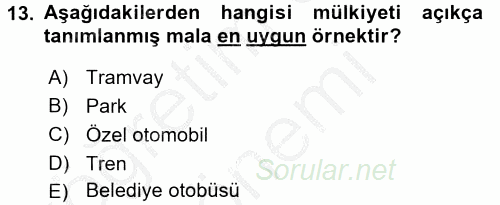 13. Aşağıdakilerden hangisi mülkiyeti açıkça tanımlanmış mala en uygun örnektir?

A) Tramvay
B) Park
C) Özel otomobil
D) Tren
E) Belediye otobüsü

Sorular.net